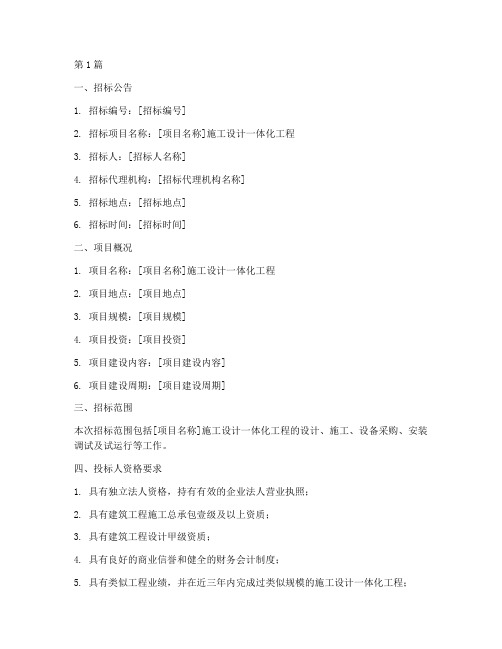 第1篇

一、招标公告

1. 招标编号：[招标编号]

2. 招标项目名称：[项目名称]施工设计一体化工程

3. 招标人：[招标人名称]

4. 招标代理机构：[招标代理机构名称]

5. 招标地点：[招标地点]

6. 招标时间：[招标时间]

二、项目概况

1. 项目名称：[项目名称]施工设计一体化工程

2. 项目地点：[项目地点]

3. 项目规模：[项目规模]

4. 项目投资：[项目投资]

5. 项目建设内容：[项目建设内容]

6. 项目建设周期：[项目建设周期]

三、招标范围

本次招标范围包括[项目名称]施工设计一体化工程的设计、施工、设备采购、安装调试及试运行等工作。

四、投标人资格要求

1. 具有独立法人资格，持有有效的企业法人营业执照；

2. 具有建筑工程施工总承包壹级及以上资质；

3. 具有建筑工程设计甲级资质；

4. 具有良好的商业信誉和健全的财务会计制度；

5. 具有类似工程业绩，并在近三年内完成过类似规模的施工设计一体化工程；